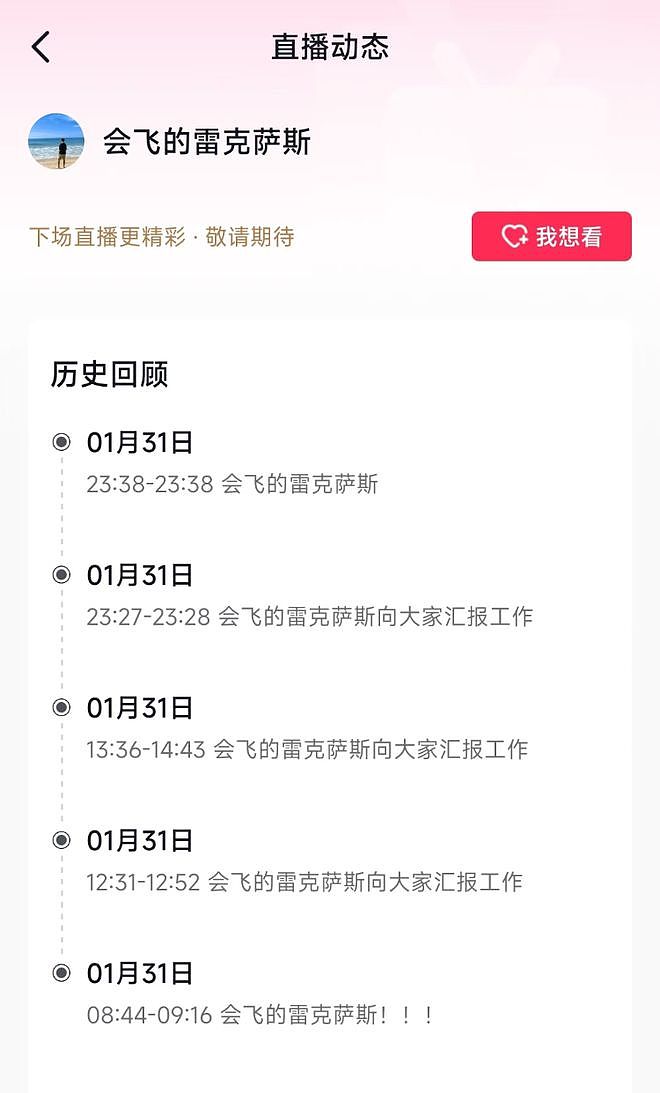 直播动态

会飞的雷克萨斯

下场直播更精彩 · 敬请期待

我想看

历史回顾

01月31日
23:38-23:38 会飞的雷克萨斯

01月31日
23:27-23:28 会飞的雷克萨斯向大家汇报工作

01月31日
13:36-14:43 会飞的雷克萨斯向大家汇报工作

01月31日
12:31-12:52 会飞的雷克萨斯向大家汇报工作

01月31日
08:44-09:16 会飞的雷克萨斯！！！